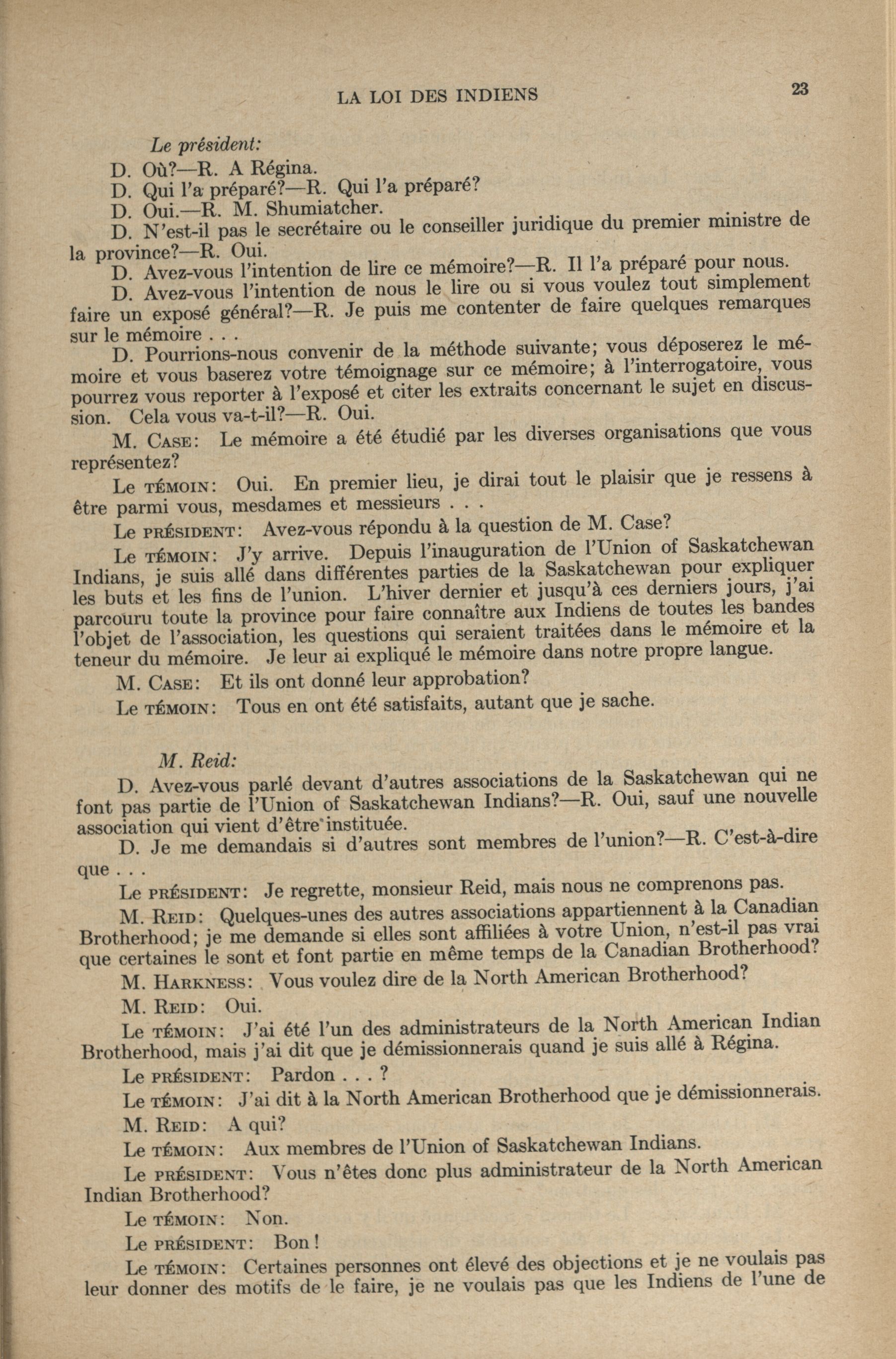 LA LOI DES INDIENS 23

Le président:

D. Où?—R. A Régina.

D. Qui l'a préparé?—R. Qui l'a préparé?

D. Oui.—R. M. Shumiatcher.

D. N'est-il pas le secrétaire ou le conseiller juridique du premier ministre de la province?—R. Oui.

D. Avez-vous l'intention de lire ce mémoire?—R. Il l'a préparé pour nous.

D. Avez-vous l'intention de nous le lire ou si vous voulez tout simplement faire un exposé général?—R. Je puis me contenter de faire quelques remarques sur le mémoire . . .

D. Pourrions-nous convenir de la méthode suivante; vous déposerez le mémoire et vous baserez votre témoignage sur ce mémoire; à l'interrogatoire, vous pourrez vous reporter à l'exposé et citer les extraits concernant le sujet en discussion. Cela vous va-t-il?—R. Oui.

M. Case: Le mémoire a été étudié par les diverses organisations que vous représentez?

Le témoin: Oui. En premier lieu, je dirai tout le plaisir que je ressens à être parmi vous, mesdames et messieurs . . .

Le président: Avez-vous répondu à la question de M. Case?

Le témoin: J'y arrive. Depuis l'inauguration de l'Union of Saskatchewan Indians, je suis allé dans différentes parties de la Saskatchewan pour expliquer les buts et les fins de l'union. L'hiver dernier et jusqu'à ces derniers jours, j'ai parcouru toute la province pour faire connaître aux Indiens de toutes les bandes l'objet de l'association, les questions qui seraient traitées dans le mémoire et la teneur du mémoire. Je leur ai expliqué le mémoire dans notre propre langue.

M. Case: Et ils ont donné leur approbation?

Le témoin: Tous en ont été satisfaits, autant que je sache.

M. Reid:

D. Avez-vous parlé devant d'autres associations de la Saskatchewan qui ne font pas partie de l'Union of Saskatchewan Indians?—R. Oui, sauf une nouvelle association qui vient d'être instituée.

D. Je me demandais si d'autres sont membres de l'union?—R. C'est-à-dire que . . .

Le président: Je regrette, monsieur Reid, mais nous ne comprenons pas.

M. Reid: Quelques-unes des autres associations appartiennent à la Canadian Brotherhood; je me demande si elles sont affiliées à votre Union, n'est-il pas vrai que certaines le sont et font partie en même temps de la Canadian Brotherhood?

M. Harkness: Vous voulez dire de la North American Brotherhood?

M. Reid: Oui.

Le témoin: J'ai été l'un des administrateurs de la North American Indian Brotherhood, mais j'ai dit que je démissionnerais quand je suis allé à Régina.

Le président: Pardon . . . ?

Le témoin: J'ai dit à la North American Brotherhood que je démissionnerais.

M. Reid: A qui?

Le témoin: Aux membres de l'Union of Saskatchewan Indians.

Le président: Vous n'êtes donc plus administrateur de la North American Indian Brotherhood?

Le témoin: Non.

Le président: Bon!

Le témoin: Certaines personnes ont élevé des objections et je ne voulais pas leur donner des motifs de le faire, je ne voulais pas que les Indiens de l'une de